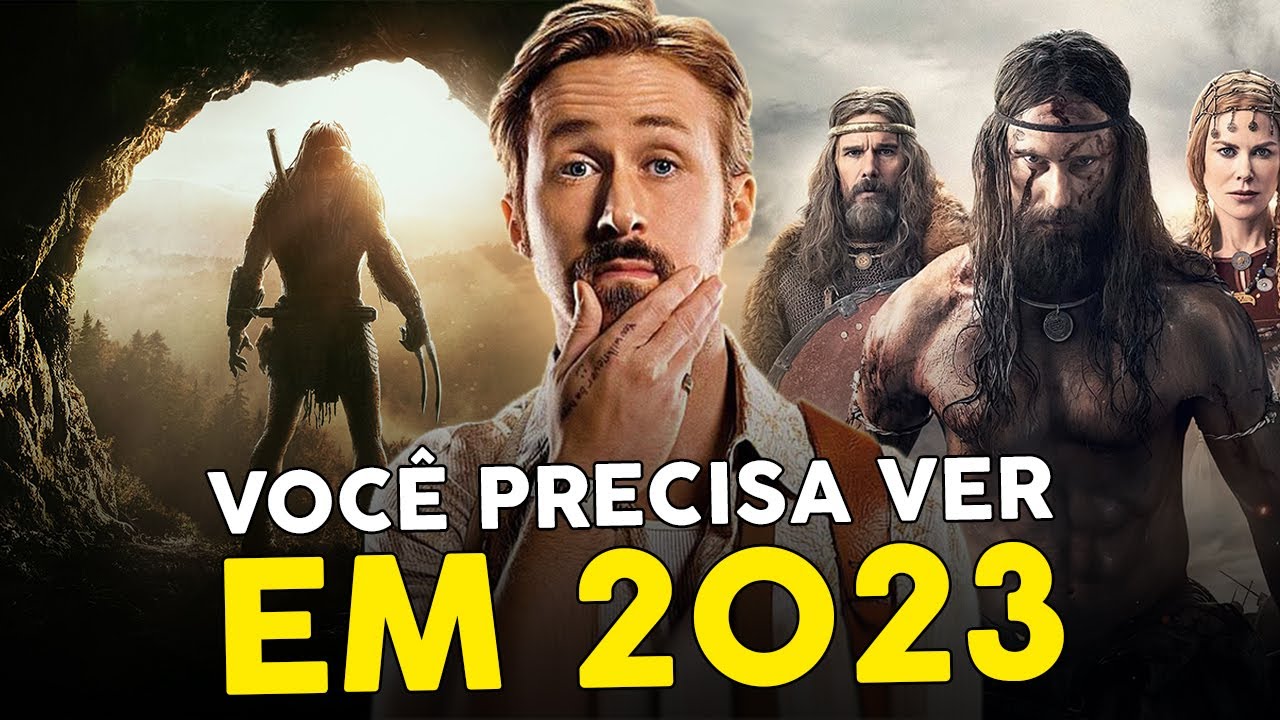 VOCÊ PRECISA VER
EM 2023